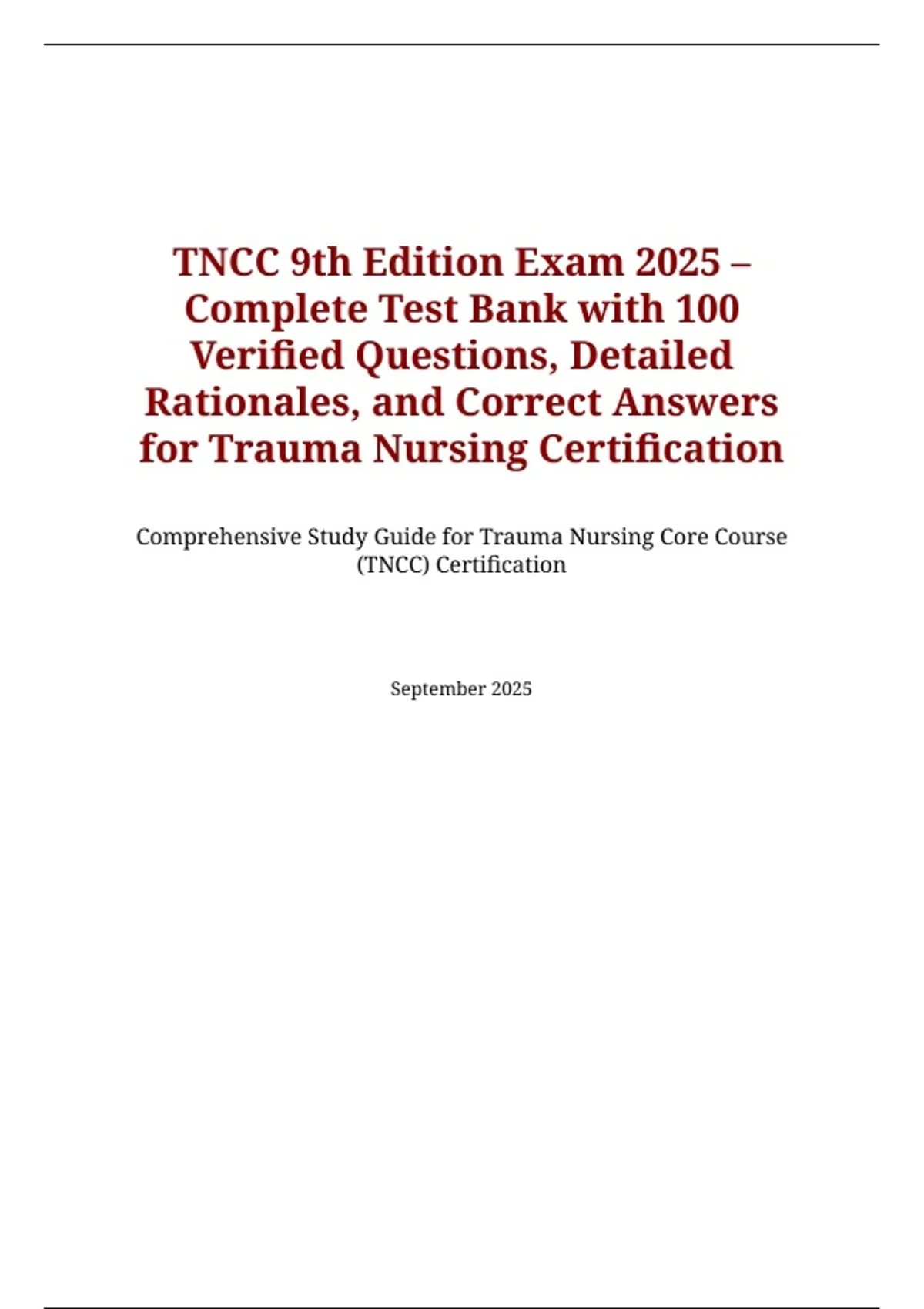 TNCC 9th Edition Exam 2025 – Complete Test Bank with 100 Verified Questions, Detailed Rationales, and Correct Answers for Trauma Nursing Certification

Comprehensive Study Guide for Trauma Nursing Core Course (TNCC) Certification

September 2025